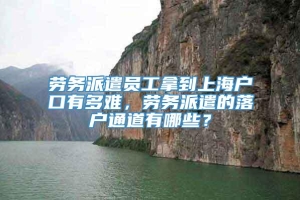 劳务派遣员工拿到上海户口有多难，劳务派遣的落户通道有哪些？